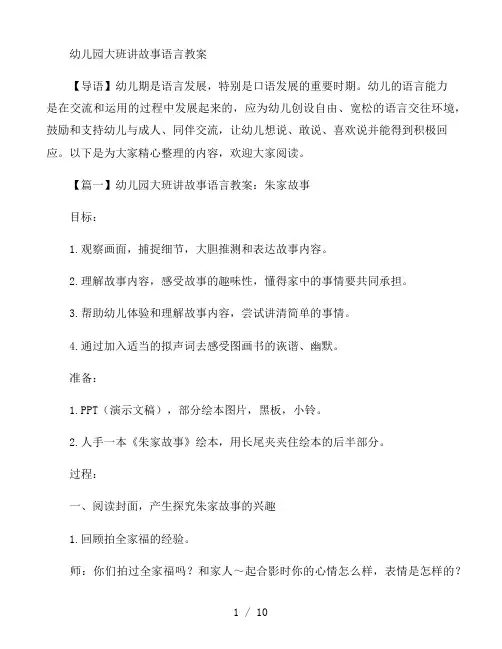 幼儿园大班讲故事语言教案

【导语】幼儿期是语言发展，特别是口语发展的重要时期。幼儿的语言能力是在交流和运用的过程中发展起来的，应为幼儿创设自由、宽松的语言交往环境，鼓励和支持幼儿与成人、同伴交流，让幼儿想说、敢说、喜欢说并能得到积极回应。以下是为大家精心整理的内容，欢迎大家阅读。

【篇一】幼儿园大班讲故事语言教案：朱家故事

目标：

1.观察画面，捕捉细节，大胆推测和表达故事内容。

2.理解故事内容，感受故事的趣味性，懂得家中的事情要共同承担。

3.帮助幼儿体验和理解故事内容，尝试讲清简单的事情。

4.通过加入适当的拟声词去感受图画书的诙谐、幽默。

准备：

1.PPT（演示文稿），部分绘本图片，黑板，小铃。

2.人手一本《朱家故事》绘本，用长尾夹夹住绘本的后半部分。

过程：

一、阅读封面，产生探究朱家故事的兴趣

1.回顾拍全家福的经验。

师：你们拍过全家福吗？和家人～起合影时你的心情怎么样，表情是怎样的？

1 / 10